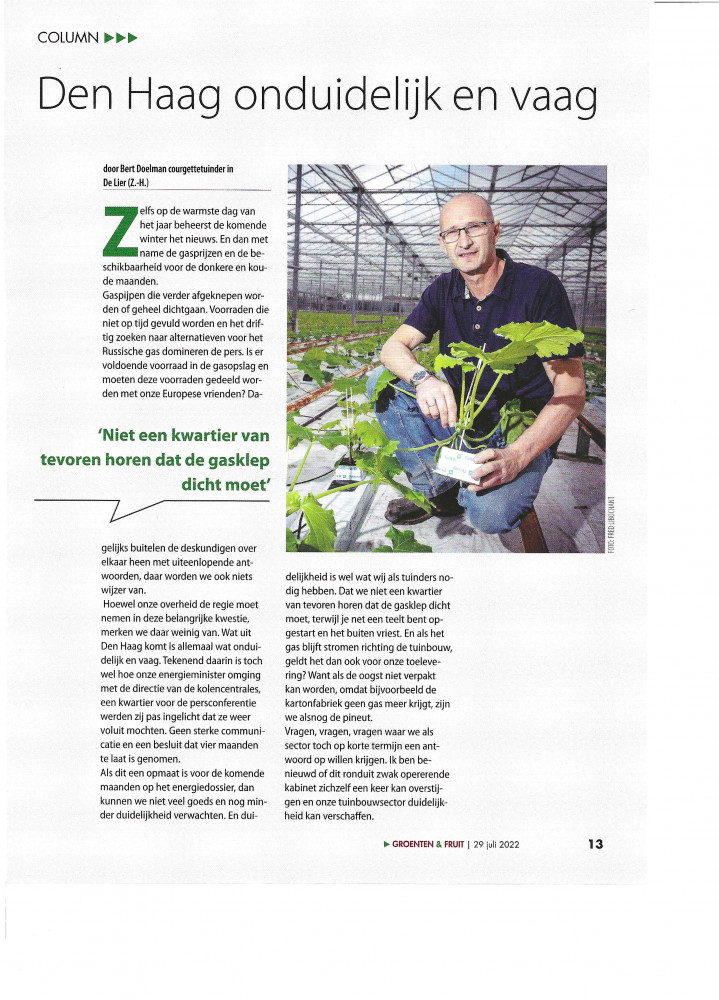 COLUMN ▶▶▶

Den Haag onduidelijk en vaag

door Bert Doelman courgettetuinder in De Lier (Z.-H.)

Zelfs op de warmste dag van het jaar beheerst de komende winter het nieuws. En dan met name de gasprijzen en de beschikbaarheid voor de donkere en koude maanden.
Gaspijpen die verder afgeknepen worden of geheel dichtgaan. Voorraden die niet op tijd gevuld worden en het driftig zoeken naar alternatieven voor het Russische gas domineren de pers. Is er voldoende voorraad in de gasopslag en moeten deze voorraden gedeeld worden met onze Europese vrienden? Dagelijks buitelen de deskundigen over elkaar heen met uiteenlopende antwoorden, daar worden we ook niets wijzer van.
Hoewel onze overheid de regie moet nemen in deze belangrijke kwestie, merken we daar weinig van. Wat uit Den Haag komt is allemaal wat onduidelijk en vaag. Tekenend daarin is toch wel hoe onze energieminister omging met de directie van de kolencentrales, een kwartier voor de persconferentie werden zij pas ingelicht dat ze weer voluit mochten. Geen sterke communicatie en een besluit dat vier maanden te laat is genomen.
Als dit een opmaat is voor de komende maanden op het energiedossier, dan kunnen we niet veel goeds en nog minder duidelijkheid verwachten. En duidelijkheid is wel wat wij als tuinders nodig hebben. Dat we niet een kwartier van tevoren horen dat de gasklep dicht moet, terwijl je net een teelt bent opgestart en het buiten vriest. En als het gas blijft stromen richting de tuinbouw, geldt het dan ook voor onze toelevering? Want als de oogst niet verpakt kan worden, omdat bijvoorbeeld de kartonfabriek geen gas meer krijgt, zijn we alsnog de pineut.
Vragen, vragen, vragen waar we als sector toch op korte termijn een antwoord op willen krijgen. Ik ben benieuwd of dit ronduit zwak opererende kabinet zichzelf een keer kan overstijgen en onze tuinbouwsector duidelijkheid kan verschaffen.

'Niet een kwartier van tevoren horen dat de gasklep dicht moet'

FOTO: FRED LIBOCHANT

▶ GROENTEN & FRUIT | 29 juli 2022 13